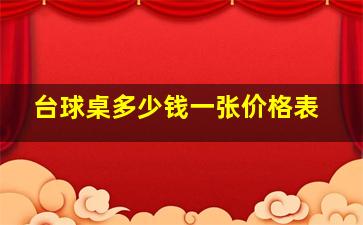 台球桌多少钱一张价格表